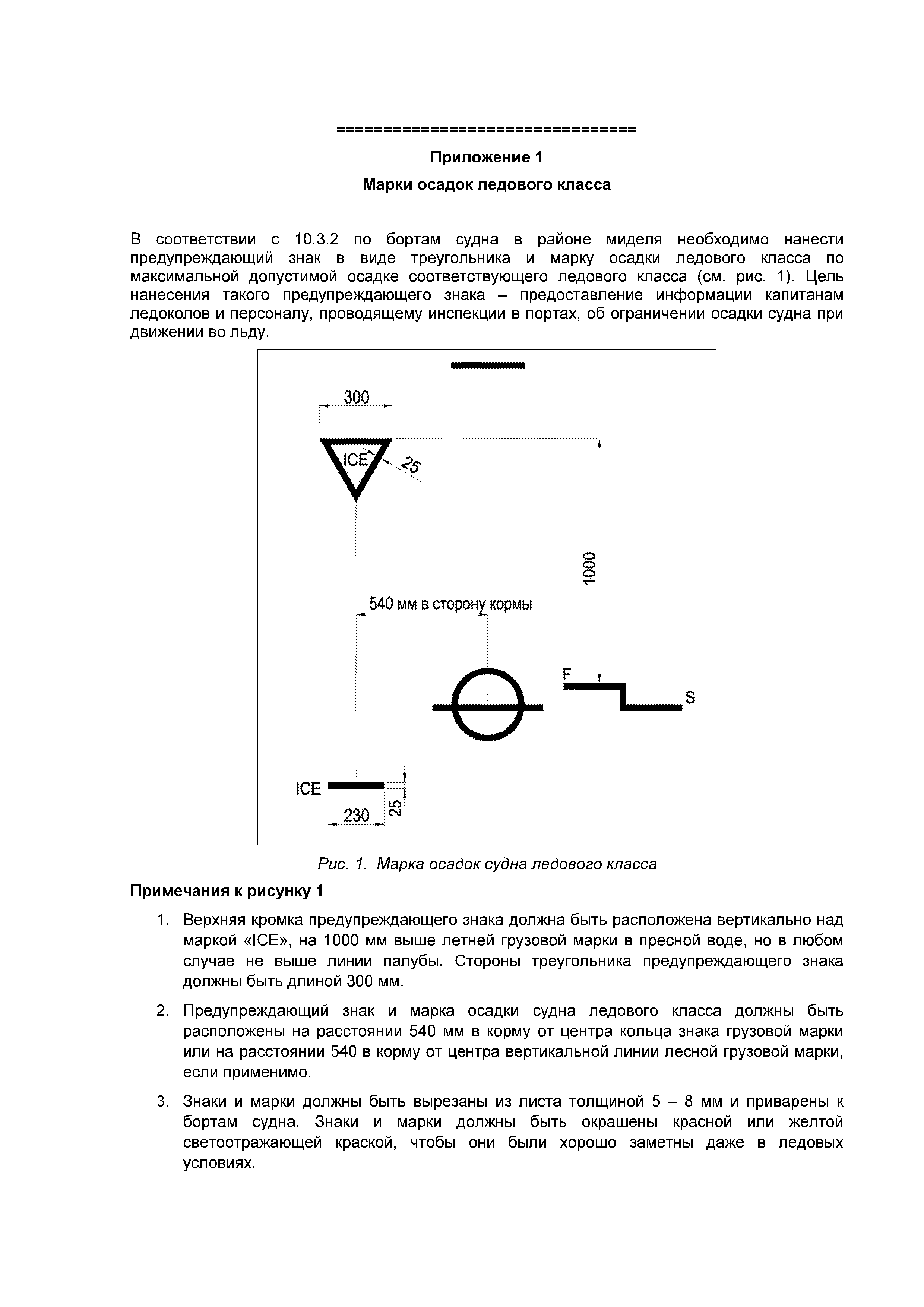 ================================

Приложение 1

Марки осадок ледового класса

В соответствии с 10.3.2 по бортам судна в районе миделя необходимо нанести предупреждающий знак в виде треугольника и марку осадки ледового класса по максимальной допустимой осадке соответствующего ледового класса (см. рис. 1). Цель нанесения такого предупреждающего знака – предоставление информации капитанам ледоколов и персоналу, проводящему инспекции в портах, об ограничении осадки судна при движении во льду.

300

ICE

25

1000

540 мм в сторону кормы

F

S

ICE

230

25

Рис. 1. Марка осадок судна ледового класса

Примечания к рисунку 1

1. Верхняя кромка предупреждающего знака должна быть расположена вертикально над маркой «ICE», на 1000 мм выше летней грузовой марки в пресной воде, но в любом случае не выше линии палубы. Стороны треугольника предупреждающего знака должны быть длиной 300 мм.

2. Предупреждающий знак и марка осадки судна ледового класса должны быть расположены на расстоянии 540 мм в корму от центра кольца знака грузовой марки или на расстоянии 540 в корму от центра вертикальной линии лесной грузовой марки, если применимо.

3. Знаки и марки должны быть вырезаны из листа толщиной 5 – 8 мм и приварены к бортам судна. Знаки и марки должны быть окрашены красной или желтой светоотражающей краской, чтобы они были хорошо заметны даже в ледовых условиях.